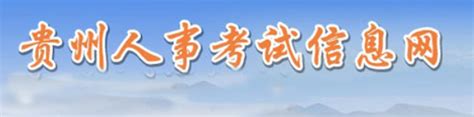 贵州人事考试信息网